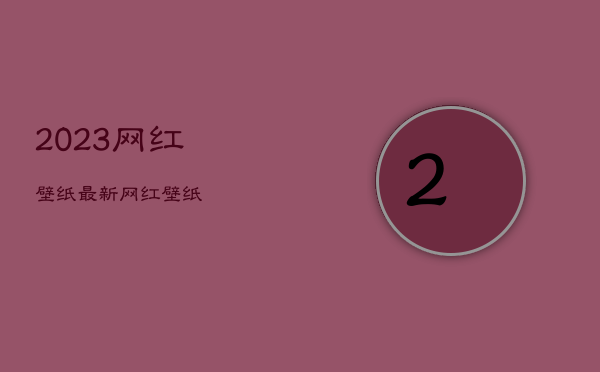 2023网红

壁纸最新网红壁纸

2